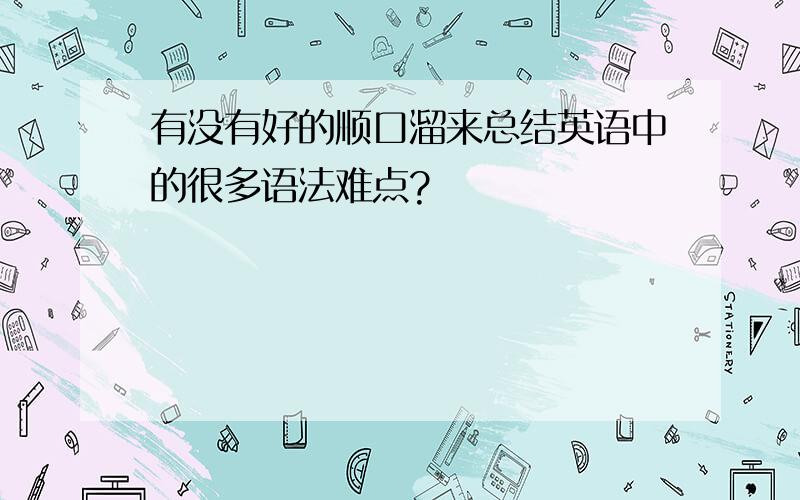 有没有好的顺口溜来总结英语中的很多语法难点?

STATIONERY